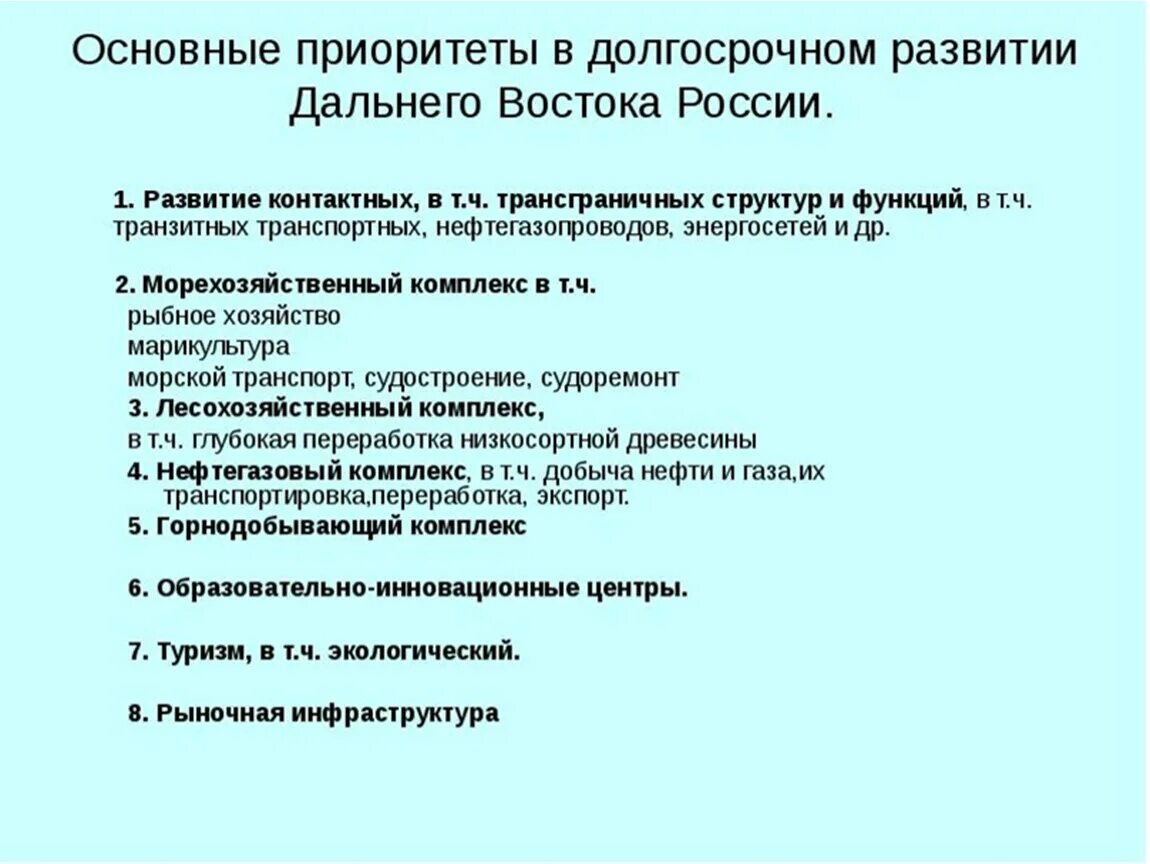 Основные приоритеты в долгосрочном развитии Дальнего Востока России.

1. Развитие контактных, в т.ч. трансграничных структур и функций, в т.ч. транзитных транспортных, нефтегазопроводов, энергосетей и др.

2. Морехозяйственный комплекс в т.ч.
рыбное хозяйство
марикультура
морской транспорт, судостроение, судоремонт
3. Лесохозяйственный комплекс,
в т.ч. глубокая переработка низкосортной древесины
4. Нефтегазовый комплекс, в т.ч. добыча нефти и газа,их транспортировка,переработка, экспорт.
5. Горнодобывающий комплекс

6. Образовательно-инновационные центры.

7. Туризм, в т.ч. экологический.

8. Рыночная инфраструктура